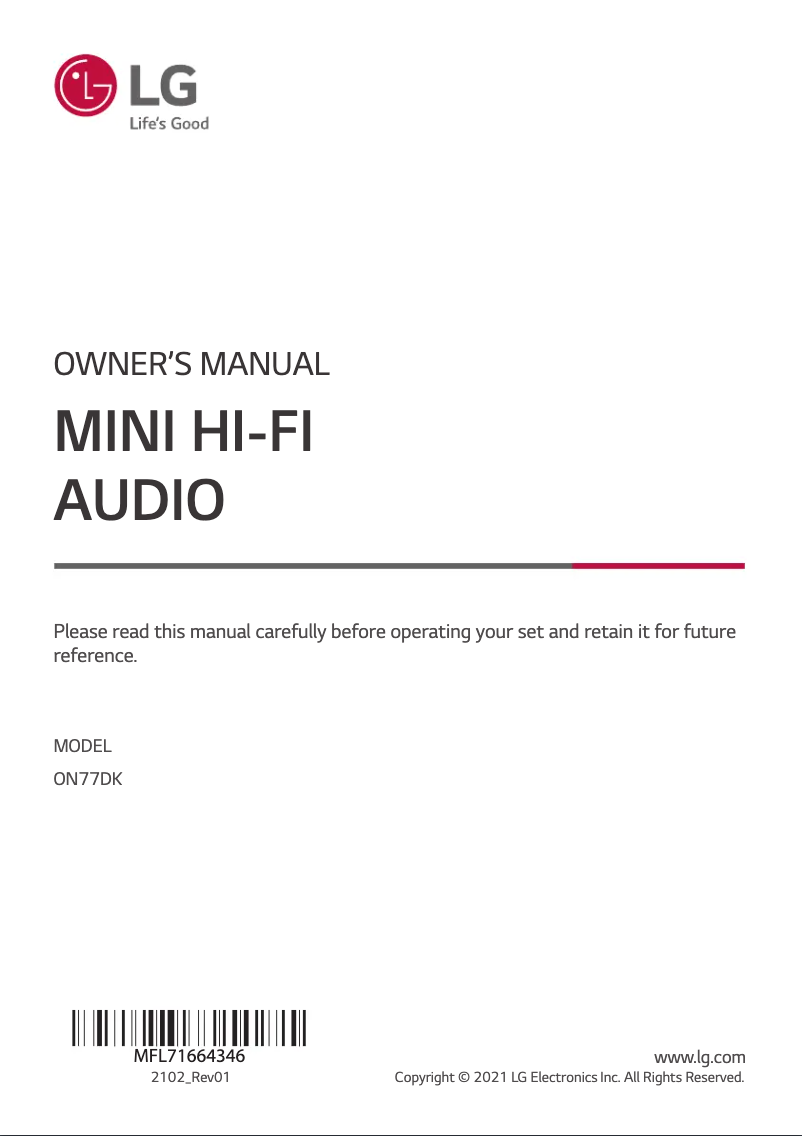 LG
Life's Good

OWNER'S MANUAL

MINI HI-FI AUDIO

Please read this manual carefully before operating your set and retain it for future reference.

MODEL
ON77DK

MFL71664346
2102_Rev01

www.lg.com
Copyright © 2021 LG Electronics Inc. All Rights Reserved.